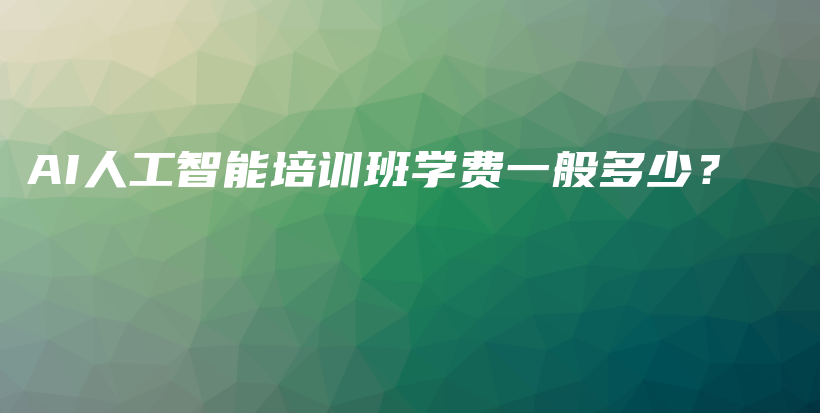 AI人工智能培训班学费一般多少？